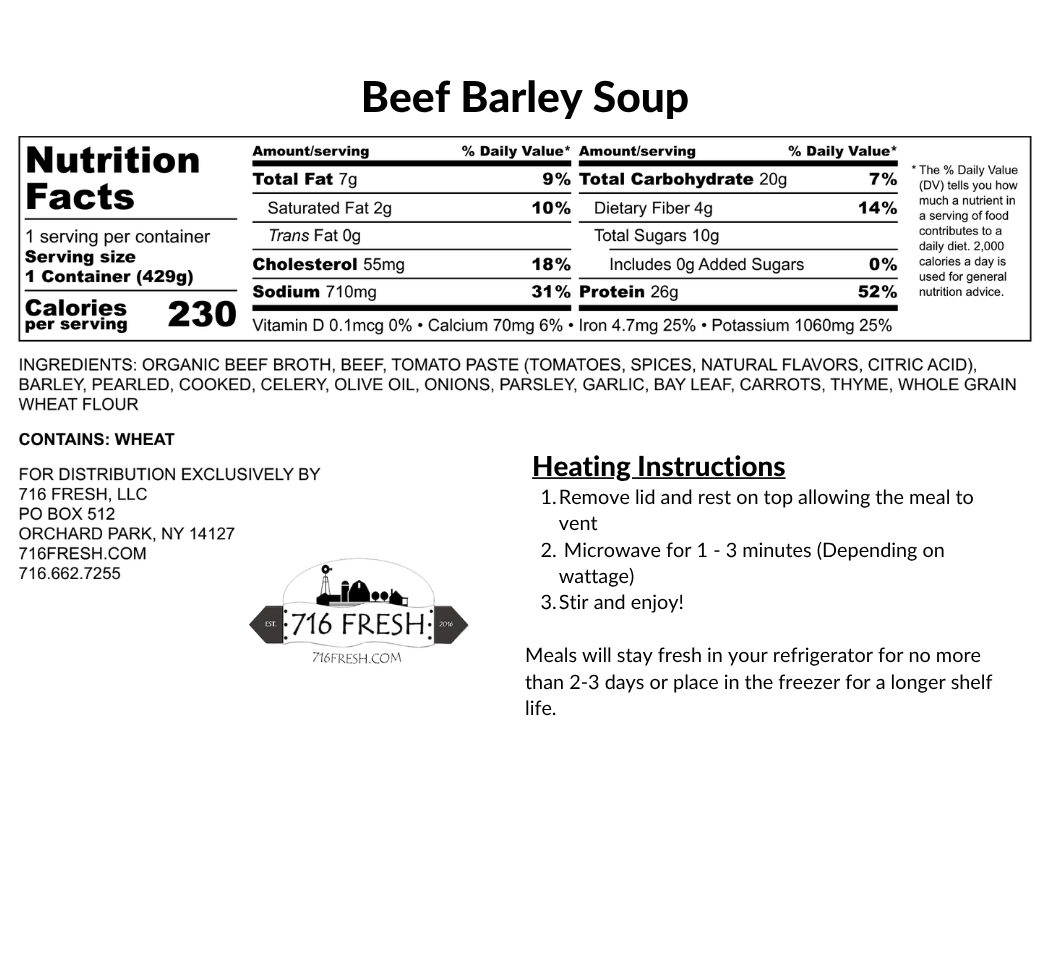 Beef Barley Soup

Nutrition Facts

1 serving per container
Serving size
1 Container (429g)

Calories per serving 230

| Amount/serving | % Daily Value* | Amount/serving | % Daily Value* |
|---|---|---|---|
| Total Fat 7g | 9% | Total Carbohydrate 20g | 7% |
| Saturated Fat 2g | 10% | Dietary Fiber 4g | 14% |
| Trans Fat 0g | | Total Sugars 10g | |
| Cholesterol 55mg | 18% | Includes 0g Added Sugars | 0% |
| Sodium 710mg | 31% | Protein 26g | 52% |

Vitamin D 0.1mcg 0% • Calcium 70mg 6% • Iron 4.7mg 25% • Potassium 1060mg 25%

* The % Daily Value (DV) tells you how much a nutrient in a serving of food contributes to a daily diet. 2,000 calories a day is used for general nutrition advice.

INGREDIENTS: ORGANIC BEEF BROTH, BEEF, TOMATO PASTE (TOMATOES, SPICES, NATURAL FLAVORS, CITRIC ACID), BARLEY, PEARLED, COOKED, CELERY, OLIVE OIL, ONIONS, PARSLEY, GARLIC, BAY LEAF, CARROTS, THYME, WHOLE GRAIN WHEAT FLOUR

CONTAINS: WHEAT

FOR DISTRIBUTION EXCLUSIVELY BY
716 FRESH, LLC
PO BOX 512
ORCHARD PARK, NY 14127
716FRESH.COM
716.662.7255

EST. 716 FRESH 2016
716FRESH.COM

Heating Instructions
1. Remove lid and rest on top allowing the meal to vent
2. Microwave for 1 - 3 minutes (Depending on wattage)
3. Stir and enjoy!

Meals will stay fresh in your refrigerator for no more than 2-3 days or place in the freezer for a longer shelf life.